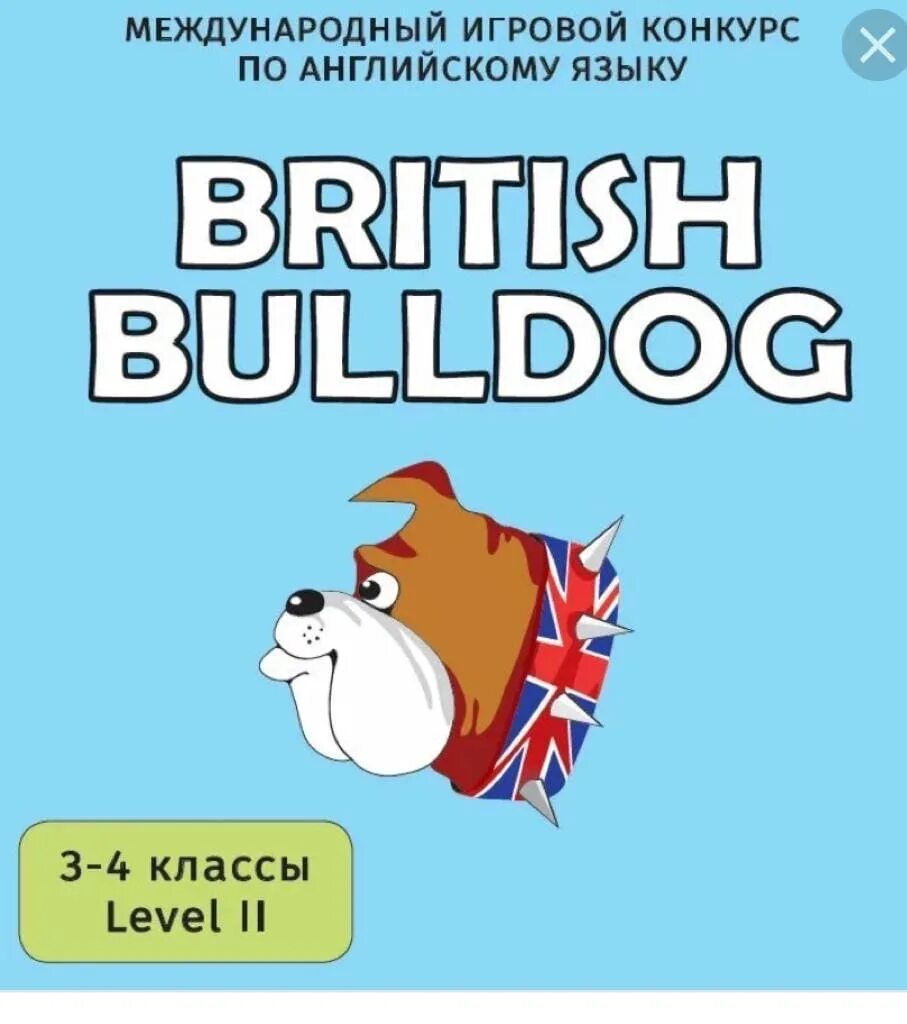 МЕЖДУНАРОДНЫЙ ИГРОВОЙ КОНКУРС ПО АНГЛИЙСКОМУ ЯЗЫКУ

BRITISH BULLDOG

3-4 классы
Level II